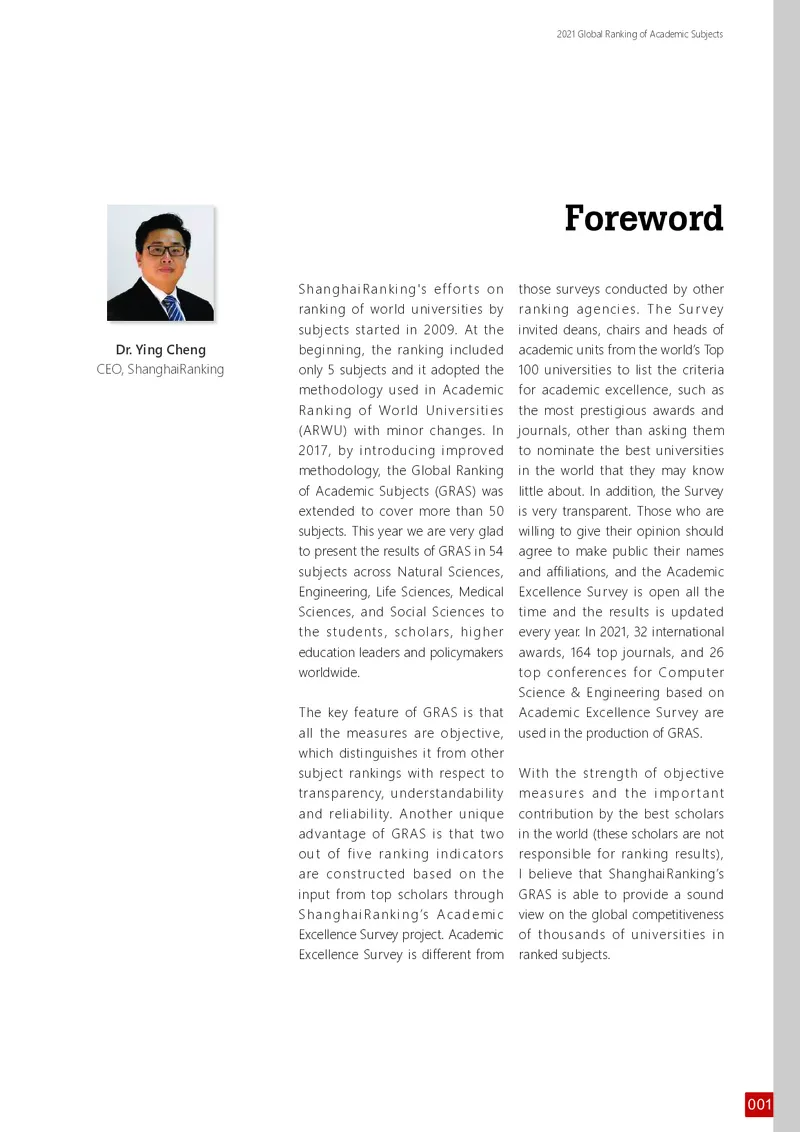 2021 Global Ranking of Academic Subjects

Foreword

Dr. Ying Cheng
CEO, ShanghaiRanking

ShanghaiRanking's efforts on ranking of world universities by subjects started in 2009. At the beginning, the ranking included only 5 subjects and it adopted the methodology used in Academic Ranking of World Universities (ARWU) with minor changes. In 2017, by introducing improved methodology, the Global Ranking of Academic Subjects (GRAS) was extended to cover more than 50 subjects. This year we are very glad to present the results of GRAS in 54 subjects across Natural Sciences, Engineering, Life Sciences, Medical Sciences, and Social Sciences to the students, scholars, higher education leaders and policymakers worldwide.

The key feature of GRAS is that all the measures are objective, which distinguishes it from other subject rankings with respect to transparency, understandability and reliability. Another unique advantage of GRAS is that two out of five ranking indicators are constructed based on the input from top scholars through ShanghaiRanking's Academic Excellence Survey project. Academic Excellence Survey is different from those surveys conducted by other ranking agencies. The Survey invited deans, chairs and heads of academic units from the world's Top 100 universities to list the criteria for academic excellence, such as the most prestigious awards and journals, other than asking them to nominate the best universities in the world that they may know little about. In addition, the Survey is very transparent. Those who are willing to give their opinion should agree to make public their names and affiliations, and the Academic Excellence Survey is open all the time and the results is updated every year. In 2021, 32 international awards, 164 top journals, and 26 top conferences for Computer Science & Engineering based on Academic Excellence Survey are used in the production of GRAS.

With the strength of objective measures and the important contribution by the best scholars in the world (these scholars are not responsible for ranking results), I believe that ShanghaiRanking's GRAS is able to provide a sound view on the global competitiveness of thousands of universities in ranked subjects.

001